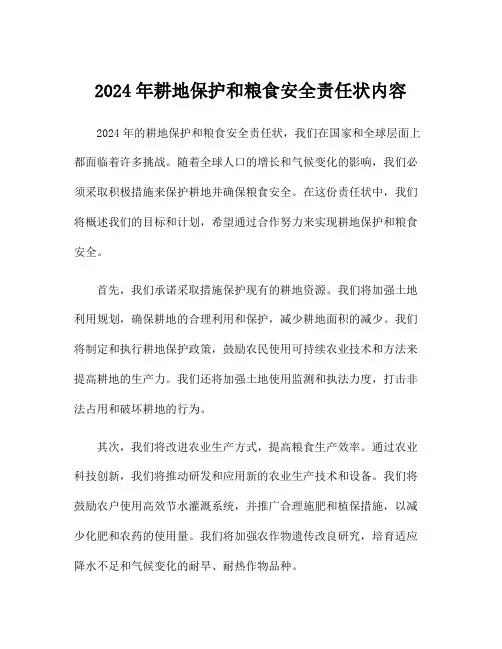 2024 年耕地保护和粮食安全责任状内容

2024 年的耕地保护和粮食安全责任状，我们在国家和全球层面上都面临着许多挑战。随着全球人口的增长和气候变化的影响，我们必须采取积极措施来保护耕地并确保粮食安全。在这份责任状中，我们将概述我们的目标和计划，希望通过合作努力来实现耕地保护和粮食安全。

首先，我们承诺采取措施保护现有的耕地资源。我们将加强土地利用规划，确保耕地的合理利用和保护，减少耕地面积的减少。我们将制定和执行耕地保护政策，鼓励农民使用可持续农业技术和方法来提高耕地的生产力。我们还将加强土地使用监测和执法力度，打击非法占用和破坏耕地的行为。

其次，我们将改进农业生产方式，提高粮食生产效率。通过农业科技创新，我们将推动研发和应用新的农业生产技术和设备。我们将鼓励农户使用高效节水灌溉系统，并推广合理施肥和植保措施，以减少化肥和农药的使用量。我们将加强农作物遗传改良研究，培育适应降水不足和气候变化的耐旱、耐热作物品种。